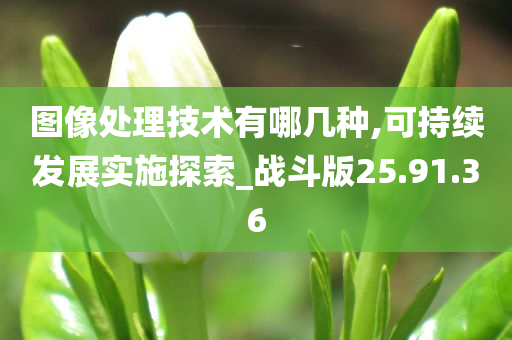 图像处理技术有哪几种,可持续发展实施探索_战斗版25.91.36